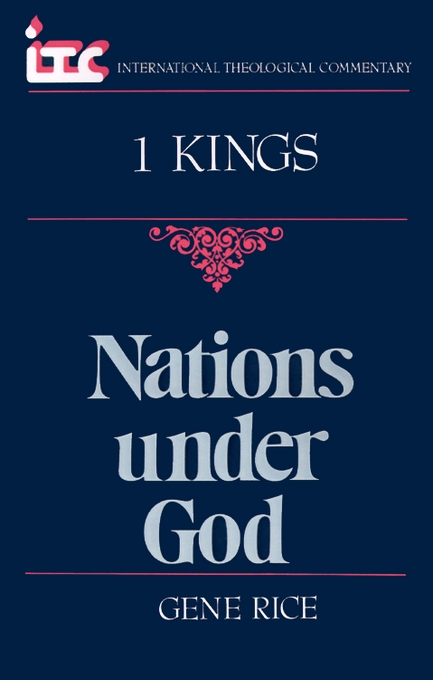 ITC INTERNATIONAL THEOLOGICAL COMMENTARY

1 KINGS

Nations under God

GENE RICE